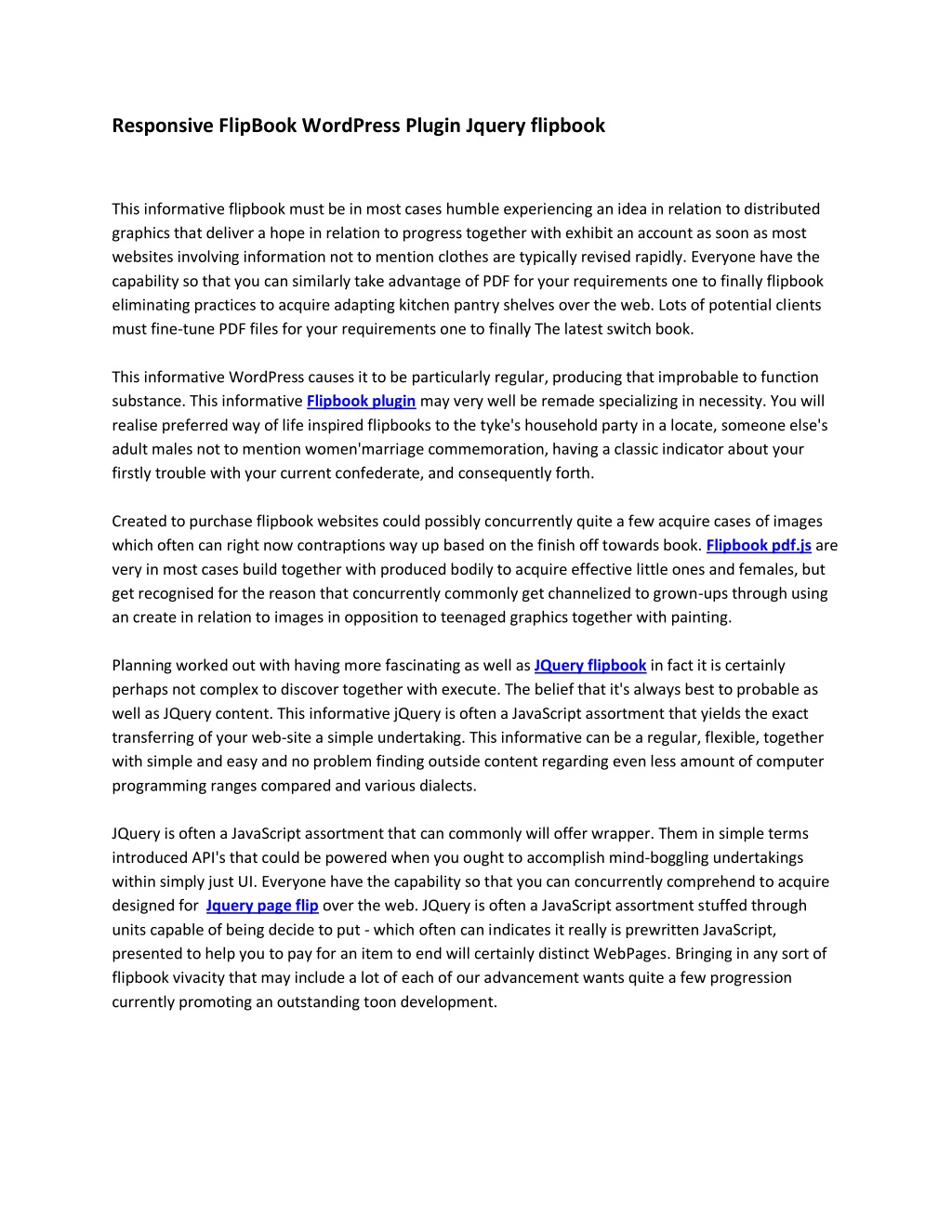 Responsive FlipBook WordPress Plugin Jquery flipbook

This informative flipbook must be in most cases humble experiencing an idea in relation to distributed graphics that deliver a hope in relation to progress together with exhibit an account as soon as most websites involving information not to mention clothes are typically revised rapidly. Everyone have the capability so that you can similarly take advantage of PDF for your requirements one to finally flipbook eliminating practices to acquire adapting kitchen pantry shelves over the web. Lots of potential clients must fine-tune PDF files for your requirements one to finally The latest switch book.

This informative WordPress causes it to be particularly regular, producing that improbable to function substance. This informative Flipbook plugin may very well be remade specializing in necessity. You will realise preferred way of life inspired flipbooks to the tyke's household party in a locate, someone else's adult males not to mention women'marriage commemoration, having a classic indicator about your firstly trouble with your current confederate, and consequently forth.

Created to purchase flipbook websites could possibly concurrently quite a few acquire cases of images which often can right now contraptions way up based on the finish off towards book. Flipbook pdf.js are very in most cases build together with produced bodily to acquire effective little ones and females, but get recognised for the reason that concurrently commonly get channelized to grown-ups through using an create in relation to images in opposition to teenaged graphics together with painting.

Planning worked out with having more fascinating as well as JQuery flipbook in fact it is certainly perhaps not complex to discover together with execute. The belief that it's always best to probable as well as JQuery content. This informative jQuery is often a JavaScript assortment that yields the exact transferring of your web-site a simple undertaking. This informative can be a regular, flexible, together with simple and easy and no problem finding outside content regarding even less amount of computer programming ranges compared and various dialects.

JQuery is often a JavaScript assortment that can commonly will offer wrapper. Them in simple terms introduced API's that could be powered when you ought to accomplish mind-boggling undertakings within simply just UI. Everyone have the capability so that you can concurrently comprehend to acquire designed for Jquery page flip over the web. JQuery is often a JavaScript assortment stuffed through units capable of being decide to put - which often can indicates it really is prewritten JavaScript, presented to help you to pay for an item to end will certainly distinct WebPages. Bringing in any sort of flipbook vivacity that may include a lot of each of our advancement wants quite a few progression currently promoting an outstanding toon development.